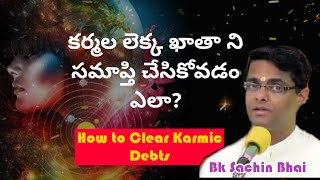 కర్మల లెక్క ఖాతా ని సమాప్తి చేసికోవడం ఎలా?

How to Clear Karmic Debts

Bk Sachin Bhai